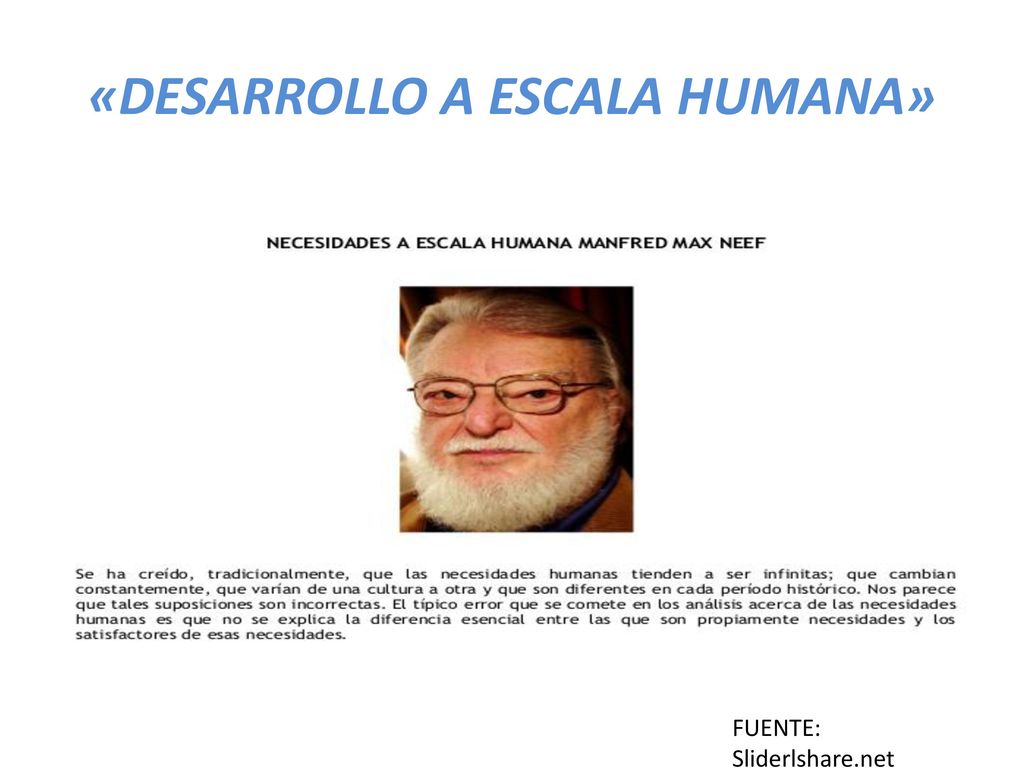 «DESARROLLO A ESCALA HUMANA»

NECESIDADES A ESCALA HUMANA MANFRED MAX NEEF

Se ha creído, tradicionalmente, que las necesidades humanas tienden a ser infinitas; que cambian constantemente, que varían de una cultura a otra y que son diferentes en cada período histórico. Nos parece que tales suposiciones son incorrectas. El típico error que se comete en los análisis acerca de las necesidades humanas es que no se explica la diferencia esencial entre las que son propiamente necesidades y los satisfactores de esas necesidades.

FUENTE:
Sliderlshare.net